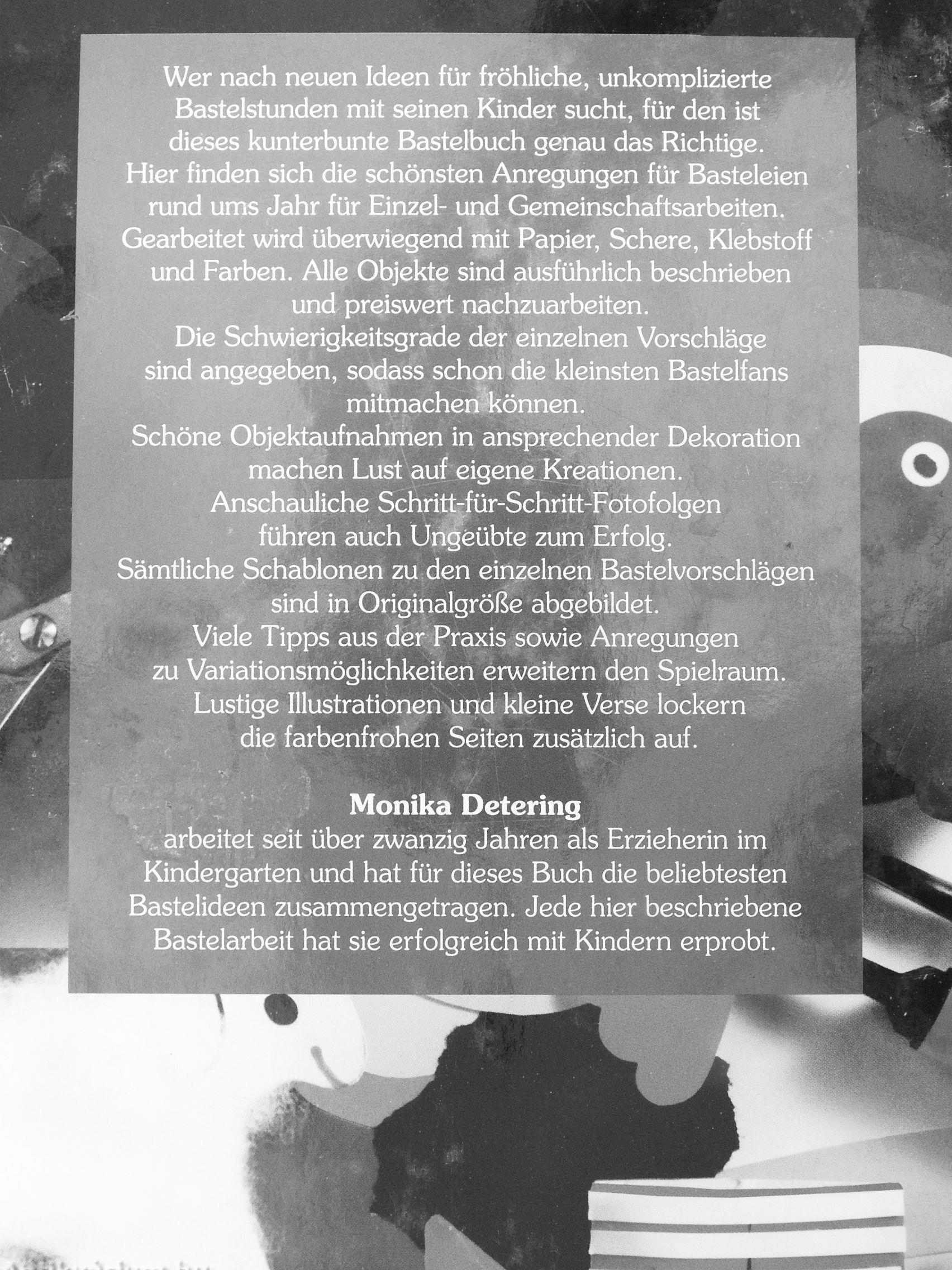 Wer nach neuen Ideen für fröhliche, unkomplizierte Bastelstunden mit seinen Kinder sucht, für den ist dieses kunterbunte Bastelbuch genau das Richtige.
Hier finden sich die schönsten Anregungen für Basteleien rund ums Jahr für Einzel- und Gemeinschaftsarbeiten.
Gearbeitet wird überwiegend mit Papier, Schere, Klebstoff und Farben. Alle Objekte sind ausführlich beschrieben und preiswert nachzuarbeiten.
Die Schwierigkeitsgrade der einzelnen Vorschläge sind angegeben, sodass schon die kleinsten Bastelfans mitmachen können.
Schöne Objektaufnahmen in ansprechender Dekoration machen Lust auf eigene Kreationen.
Anschauliche Schritt-für-Schritt-Fotofolgen führen auch Ungeübte zum Erfolg.
Sämtliche Schablonen zu den einzelnen Bastelvorschlägen sind in Originalgröße abgebildet.
Viele Tipps aus der Praxis sowie Anregungen zu Variationsmöglichkeiten erweitern den Spielraum.
Lustige Illustrationen und kleine Verse lockern die farbenfrohen Seiten zusätzlich auf.

Monika Detering
arbeitet seit über zwanzig Jahren als Erzieherin im Kindergarten und hat für dieses Buch die beliebtesten Bastelideen zusammengetragen. Jede hier beschriebene Bastelarbeit hat sie erfolgreich mit Kindern erprobt.